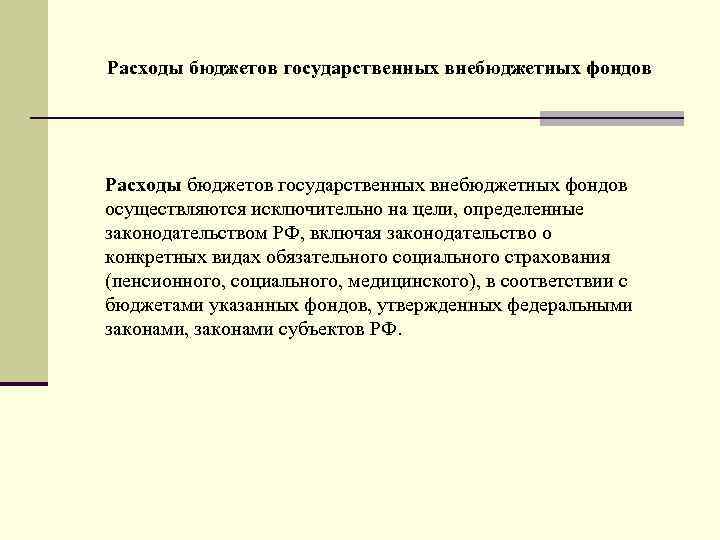 Расходы бюджетов государственных внебюджетных фондов

Расходы бюджетов государственных внебюджетных фондов осуществляются исключительно на цели, определенные законодательством РФ, включая законодательство о конкретных видах обязательного социального страхования (пенсионного, социального, медицинского), в соответствии с бюджетами указанных фондов, утвержденных федеральными законами, законами субъектов РФ.